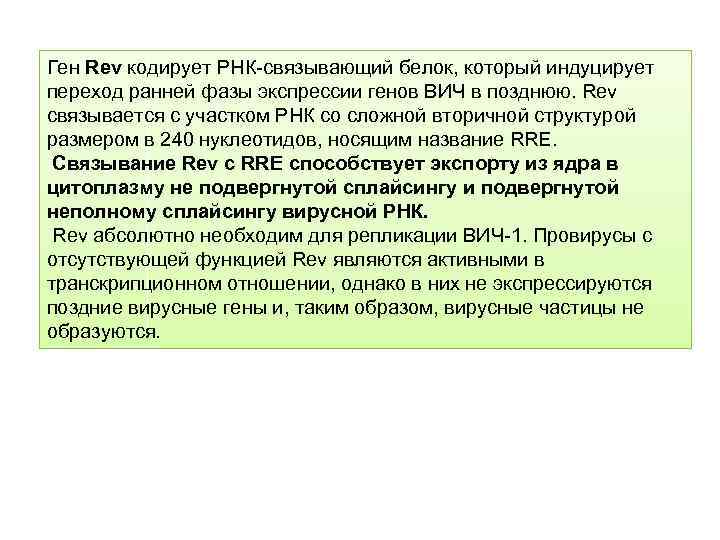 Ген Rev кодирует РНК-связывающий белок, который индуцирует переход ранней фазы экспрессии генов ВИЧ в позднюю. Rev связывается с участком РНК со сложной вторичной структурой размером в 240 нуклеотидов, носящим название RRE.

Связывание Rev с RRE способствует экспорту из ядра в цитоплазму не подвергнутой сплайсингу и подвергнутой неполному сплайсингу вирусной РНК.

Rev абсолютно необходим для репликации ВИЧ-1. Провирусы с отсутствующей функцией Rev являются активными в транскрипционном отношении, однако в них не экспрессируются поздние вирусные гены и, таким образом, вирусные частицы не образуются.